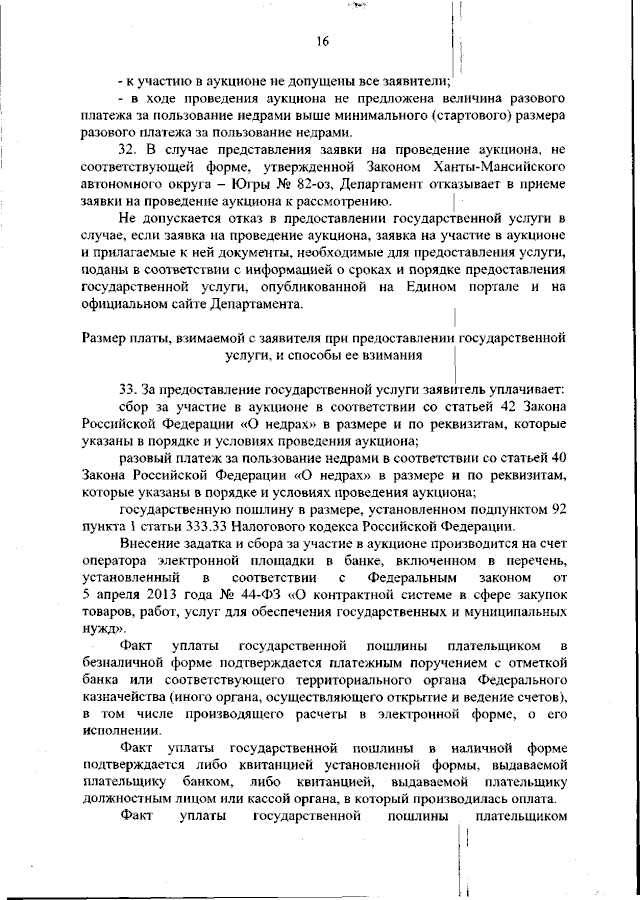 16

- к участию в аукционе не допущены все заявители;

- в ходе проведения аукциона не предложена величина разового платежа за пользование недрами выше минимального (стартового) размера разового платежа за пользование недрами.

32. В случае представления заявки на проведение аукциона, не соответствующей форме, утвержденной Законом Ханты-Мансийского автономного округа – Югры № 82-оз, Департамент отказывает в приеме заявки на проведение аукциона к рассмотрению.

Не допускается отказ в предоставлении государственной услуги в случае, если заявка на проведение аукциона, заявка на участие в аукционе и прилагаемые к ней документы, необходимые для предоставления услуги, поданы в соответствии с информацией о сроках и порядке предоставления государственной услуги, опубликованной на Едином портале и на официальном сайте Департамента.

Размер платы, взимаемой с заявителя при предоставлении государственной услуги, и способы ее взимания

33. За предоставление государственной услуги заявитель уплачивает:

сбор за участие в аукционе в соответствии со статьей 42 Закона Российской Федерации «О недрах» в размере и по реквизитам, которые указаны в порядке и условиях проведения аукциона;

разовый платеж за пользование недрами в соответствии со статьей 40 Закона Российской Федерации «О недрах» в размере и по реквизитам, которые указаны в порядке и условиях проведения аукциона;

государственную пошлину в размере, установленном подпунктом 92 пункта 1 статьи 333.33 Налогового кодекса Российской Федерации.

Внесение задатка и сбора за участие в аукционе производится на счет оператора электронной площадки в банке, включенном в перечень, установленный в соответствии с Федеральным законом от 5 апреля 2013 года № 44-ФЗ «О контрактной системе в сфере закупок товаров, работ, услуг для обеспечения государственных и муниципальных нужд».

Факт уплаты государственной пошлины плательщиком в безналичной форме подтверждается платежным поручением с отметкой банка или соответствующего территориального органа Федерального казначейства (иного органа, осуществляющего открытие и ведение счетов), в том числе производящего расчеты в электронной форме, о его исполнении.

Факт уплаты государственной пошлины в наличной форме подтверждается либо квитанцией установленной формы, выдаваемой плательщику банком, либо квитанцией, выдаваемой плательщику должностным лицом или кассой органа, в который производилась оплата.

Факт уплаты государственной пошлины плательщиком